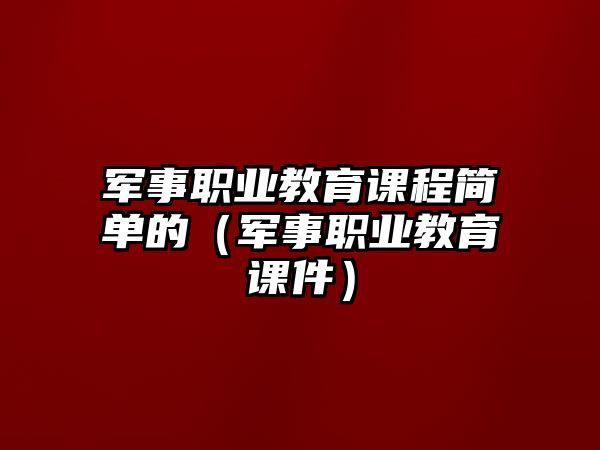 军事职业教育课程简单的（军事职业教育课件）